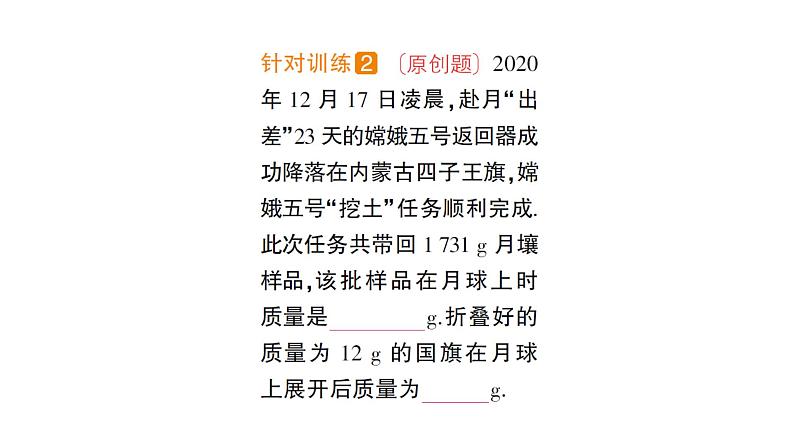 针对训练2 〔原创题〕2020年12月17日凌晨，赴月“出差”23天的嫦娥五号返回器成功降落在内蒙古四子王旗，嫦娥五号“挖土”任务顺利完成.此次任务共带回1 731 g月壤样品，该批样品在月球上时质量是____g.折叠好的质量为12 g的国旗在月球上展开后质量为____g.